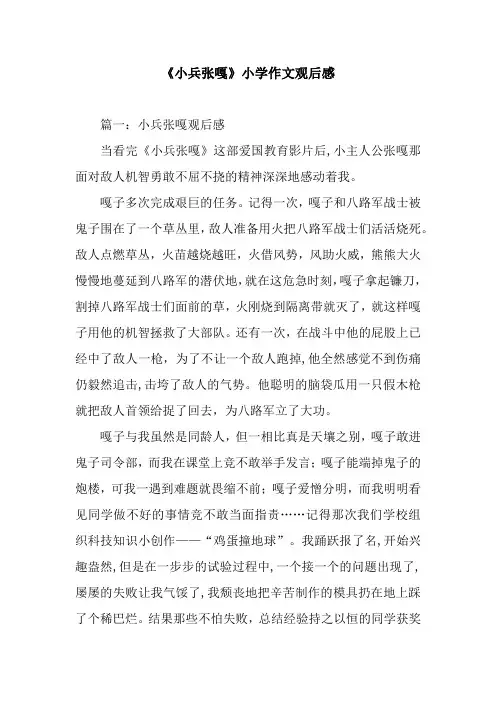 《小兵张嘎》小学作文观后感

篇一：小兵张嘎观后感

当看完《小兵张嘎》这部爱国教育影片后，小主人公张嘎那面对敌人机智勇敢不屈不挠的精神深深地感动着我。

嘎子多次完成艰巨的任务。记得一次，嘎子和八路军战士被鬼子围在了一个草丛里，敌人准备用火把八路军战士们活活烧死。敌人点燃草丛，火苗越烧越旺，火借风势，风助火威，熊熊大火慢慢地蔓延到八路军的潜伏地，就在这危急时刻，嘎子拿起镰刀，割掉八路军战士们面前的草，火刚烧到隔离带就灭了，就这样嘎子用他的机智拯救了大部队。还有一次，在战斗中他的屁股上已经中了敌人一枪，为了不让一个敌人跑掉，他全然感觉不到伤痛仍毅然追击，击垮了敌人的气势。他聪明的脑袋瓜用一只假木枪就把敌人首领给捉了回去，为八路军立了大功。

嘎子与我虽然是同龄人，但一相比真是天壤之别，嘎子敢进鬼子司令部，而我在课堂上竟不敢举手发言；嘎子能端掉鬼子的炮楼，可我一遇到难题就畏缩不前；嘎子爱憎分明，而我明明看见同学做不好的事情竟不敢当面指责……记得那次我们学校组织科技知识小创作——“鸡蛋撞地球”。我踊跃报了名，开始兴趣盎然，但是在一步步的试验过程中，一个接一个的问题出现了，屡屡的失败让我气馁了，我颓丧地把辛苦制作的模具扔在地上踩了个稀巴烂。结果那些不怕失败，总结经验持之以恒的同学获奖